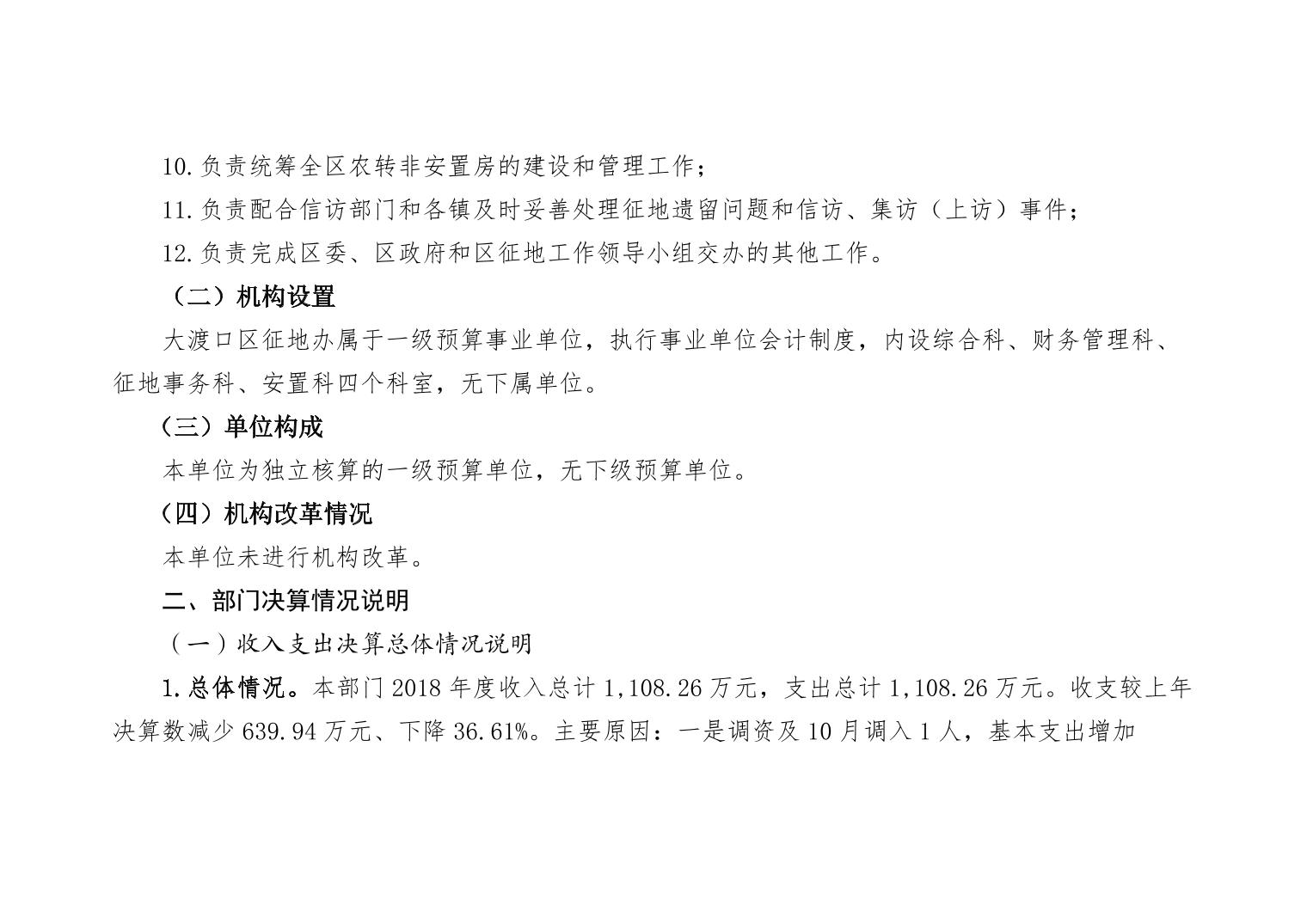 10.负责统筹全区农转非安置房的建设和管理工作；

11.负责配合信访部门和各镇及时妥善处理征地遗留问题和信访、集访（上访）事件；

12.负责完成区委、区政府和区征地工作领导小组交办的其他工作。

（二）机构设置

大渡口区征地办属于一级预算事业单位，执行事业单位会计制度，内设综合科、财务管理科、征地事务科、安置科四个科室，无下属单位。

（三）单位构成

本单位为独立核算的一级预算单位，无下级预算单位。

（四）机构改革情况

本单位未进行机构改革。

二、部门决算情况说明

（一）收入支出决算总体情况说明

1.总体情况。本部门2018年度收入总计1,108.26万元，支出总计1,108.26万元。收支较上年决算数减少639.94万元、下降36.61%。主要原因：一是调资及10月调入1人，基本支出增加